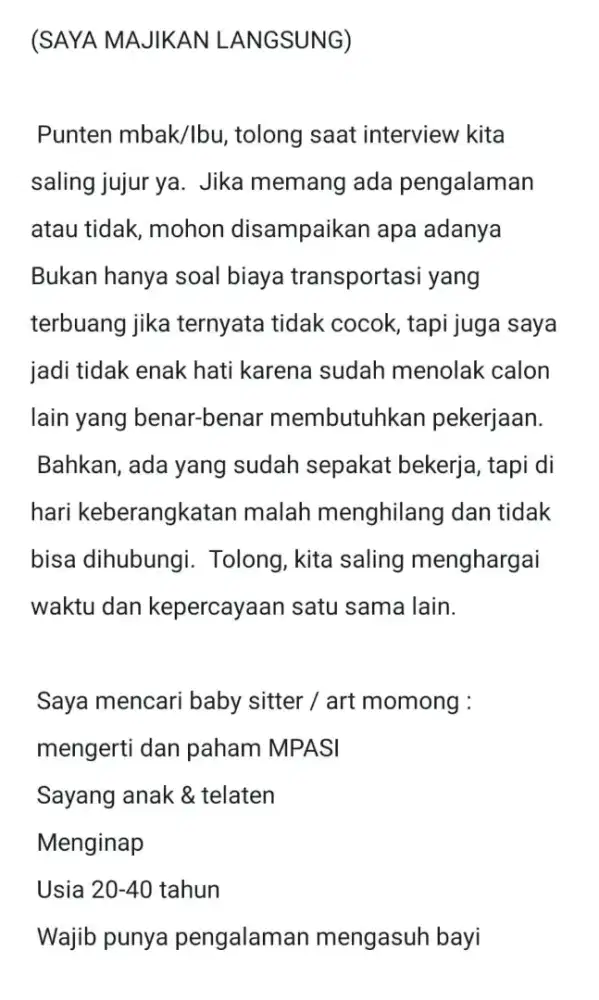 (SAYA MAJIKAN LANGSUNG)

Punten mbak/Ibu, tolong saat interview kita saling jujur ya. Jika memang ada pengalaman atau tidak, mohon disampaikan apa adanya Bukan hanya soal biaya transportasi yang terbuang jika ternyata tidak cocok, tapi juga saya jadi tidak enak hati karena sudah menolak calon lain yang benar-benar membutuhkan pekerjaan. Bahkan, ada yang sudah sepakat bekerja, tapi di hari keberangkatan malah menghilang dan tidak bisa dihubungi. Tolong, kita saling menghargai waktu dan kepercayaan satu sama lain.

Saya mencari baby sitter / art momong :
mengerti dan paham MPASI
Sayang anak & telaten
Menginap
Usia 20-40 tahun
Wajib punya pengalaman mengasuh bayi